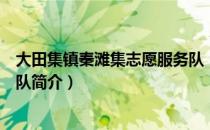 大田集镇秦滩集志愿服务队

队简介）